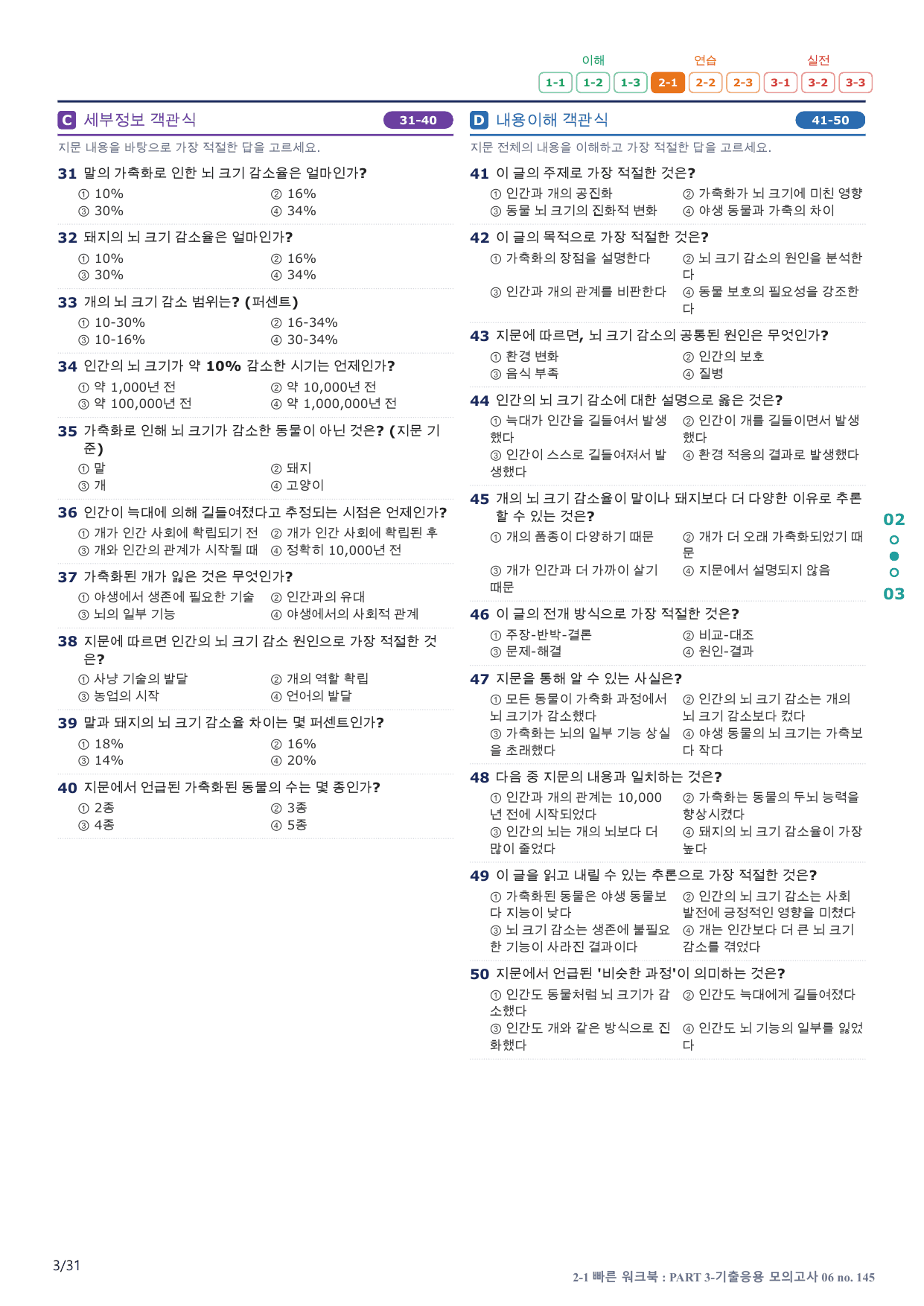 이해 연습 실전

1-1 1-2 1-3 2-1 2-2 2-3 3-1 3-2 3-3

C 세부정보 객관식 31-40

지문 내용을 바탕으로 가장 적절한 답을 고르세요.

31 말의 가축화로 인한 뇌 크기 감소율은 얼마인가?
① 10% ② 16%
③ 30% ④ 34%

32 돼지의 뇌 크기 감소율은 얼마인가?
① 10% ② 16%
③ 30% ④ 34%

33 개의 뇌 크기 감소 범위는? (퍼센트)
① 10-30% ② 16-34%
③ 10-16% ④ 30-34%

34 인간의 뇌 크기가 약 10% 감소한 시기는 언제인가?
① 약 1,000년 전 ② 약 10,000년 전
③ 약 100,000년 전 ④ 약 1,000,000년 전

35 가축화로 인해 뇌 크기가 감소한 동물이 아닌 것은? (지문 기준)
① 말 ② 돼지
③ 개 ④ 고양이

36 인간이 늑대에 의해 길들여졌다고 추정되는 시점은 언제인가?
① 개가 인간 사회에 확립되기 전 ② 개가 인간 사회에 확립된 후
③ 개와 인간의 관계가 시작될 때 ④ 정확히 10,000년 전

37 가축화된 개가 잃은 것은 무엇인가?
① 야생에서 생존에 필요한 기술 ② 인간과의 유대
③ 뇌의 일부 기능 ④ 야생에서의 사회적 관계

38 지문에 따르면 인간의 뇌 크기 감소 원인으로 가장 적절한 것은?
① 사냥 기술의 발달 ② 개의 역할 확립
③ 농업의 시작 ④ 언어의 발달

39 말과 돼지의 뇌 크기 감소율 차이는 몇 퍼센트인가?
① 18% ② 16%
③ 14% ④ 20%

40 지문에서 언급된 가축화된 동물의 수는 몇 종인가?
① 2종 ② 3종
③ 4종 ④ 5종

D 내용이해 객관식 41-50

지문 전체의 내용을 이해하고 가장 적절한 답을 고르세요.

41 이 글의 주제로 가장 적절한 것은?
① 인간과 개의 공진화 ② 가축화가 뇌 크기에 미친 영향
③ 동물 뇌 크기의 진화적 변화 ④ 야생 동물과 가축의 차이

42 이 글의 목적으로 가장 적절한 것은?
① 가축화의 장점을 설명한다 ② 뇌 크기 감소의 원인을 분석한다
③ 인간과 개의 관계를 비판한다 ④ 동물 보호의 필요성을 강조한다

43 지문에 따르면, 뇌 크기 감소의 공통된 원인은 무엇인가?
① 환경 변화 ② 인간의 보호
③ 음식 부족 ④ 질병

44 인간의 뇌 크기 감소에 대한 설명으로 옳은 것은?
① 늑대가 인간을 길들여서 발생했다 ② 인간이 개를 길들이면서 발생했다
③ 인간이 스스로 길들여져서 발생했다 ④ 환경 적응의 결과로 발생했다

45 개의 뇌 크기 감소율이 말이나 돼지보다 더 다양한 이유로 추론할 수 있는 것은?
① 개의 품종이 다양하기 때문 ② 개가 더 오래 가축화되었기 때문
③ 개가 인간과 더 가까이 살기 때문 ④ 지문에서 설명되지 않음

46 이 글의 전개 방식으로 가장 적절한 것은?
① 주장-반박-결론 ② 비교-대조
③ 문제-해결 ④ 원인-결과

47 지문을 통해 알 수 있는 사실은?
① 모든 동물이 가축화 과정에서 뇌 크기가 감소했다 ② 인간의 뇌 크기 감소는 개의 뇌 크기 감소보다 컸다
③ 가축화는 뇌의 일부 기능 상실을 초래했다 ④ 야생 동물의 뇌 크기는 가축보다 작다

48 다음 중 지문의 내용과 일치하는 것은?
① 인간과 개의 관계는 10,000년 전에 시작되었다 ② 가축화는 동물의 두뇌 능력을 향상시켰다
③ 인간의 뇌는 개의 뇌보다 더 많이 줄었다 ④ 돼지의 뇌 크기 감소율이 가장 높다

49 이 글을 읽고 내릴 수 있는 추론으로 가장 적절한 것은?
① 가축화된 동물은 야생 동물보다 지능이 낮다 ② 인간의 뇌 크기 감소는 사회 발전에 긍정적인 영향을 미쳤다
③ 뇌 크기 감소는 생존에 불필요한 기능이 사라진 결과이다 ④ 개는 인간보다 더 큰 뇌 크기 감소를 겪었다

50 지문에서 언급된 '비슷한 과정'이 의미하는 것은?
① 인간도 동물처럼 뇌 크기가 감소했다 ② 인간도 늑대에게 길들여졌다
③ 인간도 개와 같은 방식으로 진화했다 ④ 인간도 뇌 기능의 일부를 잃었다

02
03

3/31

2-1 빠른 워크북 : PART 3-기출응용 모의고사 06 no. 145